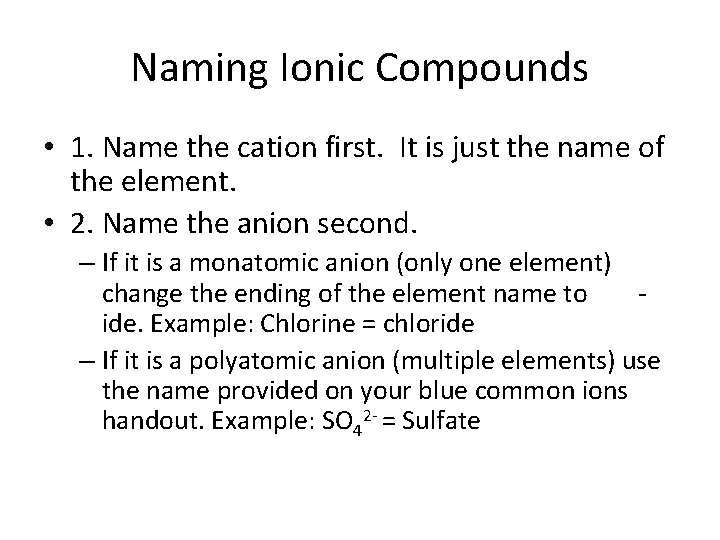 Naming Ionic Compounds

• 1. Name the cation first. It is just the name of the element.

• 2. Name the anion second.

– If it is a monatomic anion (only one element) change the ending of the element name to -ide. Example: Chlorine = chloride

– If it is a polyatomic anion (multiple elements) use the name provided on your blue common ions handout. Example: $SO_4^{2-}$ = Sulfate